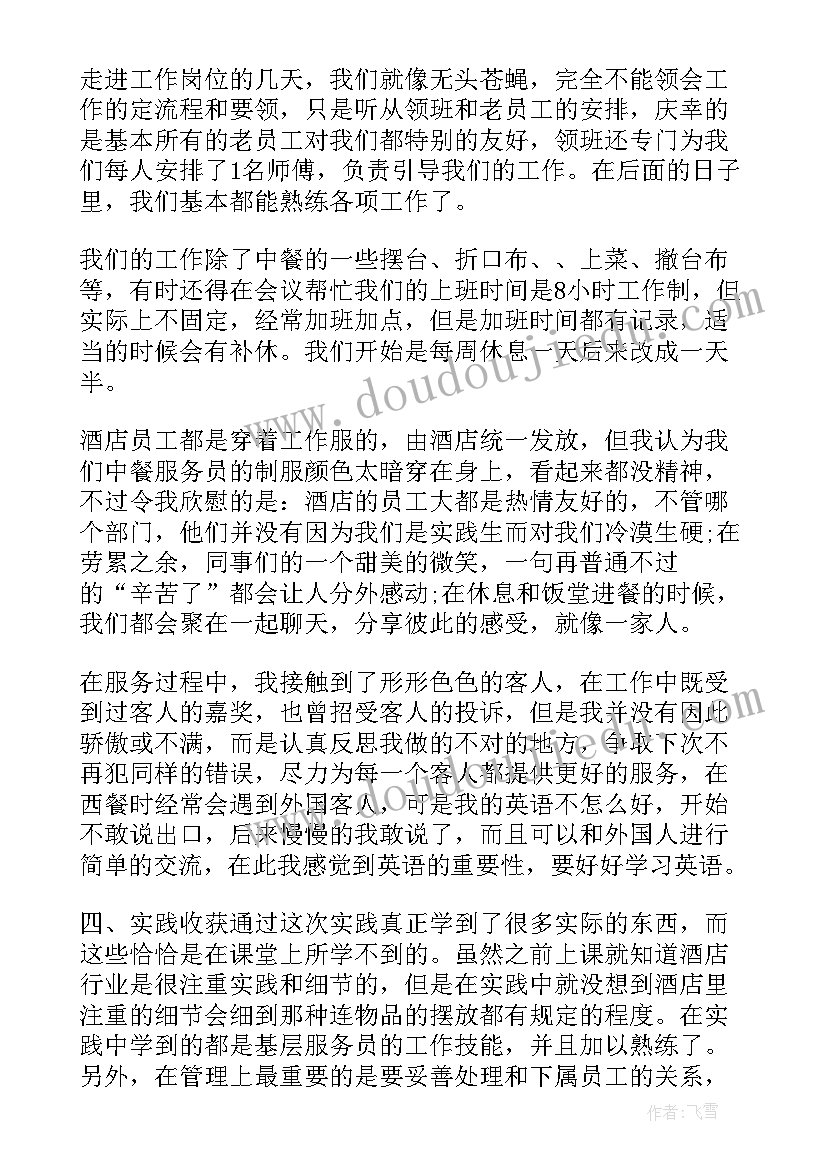 走进工作岗位的几天，我们就像无头苍蝇，完全不能领会工作的定流程和要领，只是听从领班和老员工的安排，庆幸的是基本所有的老员工对我们都特别的友好，领班还专门为我们每人安排了1名师傅，负责引导我们的工作。在后面的日子里，我们基本都能熟练各项工作了。

我们的工作除了中餐的一些摆台、折口布、、上菜、撤台布等，有时还得在会议帮忙我们的上班时间是8小时工作制，但实际上不固定，经常加班加点，但是加班时间都有记录，适当的时候会有补休。我们开始是每周休息一天后来改成一天半。

酒店员工都是穿着工作服的，由酒店统一发放，但我认为我们中餐服务员的制服颜色太暗穿在身上，看起来都没精神，不过令我欣慰的是：酒店的员工大都是热情友好的，不管哪个部门，他们并没有因为我们是实践生而对我们冷漠生硬;在劳累之余，同事们的一个甜美的微笑，一句再普通不过的“辛苦了”都会让人分外感动;在休息和饭堂进餐的时候，我们都会聚在一起聊天，分享彼此的感受，就像一家人。

在服务过程中，我接触到了形形色色的客人，在工作中既受到过客人的嘉奖，也曾招受客人的投诉，但是我并没有因此骄傲或不满，而是认真反思我做的不对的地方，争取下次不再犯同样的错误，尽力为每一个客人都提供更好的服务，在西餐时经常会遇到外国客人，可是我的英语不怎么好，开始不敢说出口，后来慢慢的我敢说了，而且可以和外国人进行简单的交流，在此我感觉到英语的重要性，要好好学习英语。

四、实践收获通过这次实践真正学到了很多实际的东西，而这些恰恰是在课堂上所学不到的。虽然之前上课就知道酒店行业是很注重实践和细节的，但是在实践中就没想到酒店里注重的细节会细到那种连物品的摆放都有规定的程度。在实践中学到的都是基层服务员的工作技能，并且加以熟练了。另外，在管理上最重要的是要妥善处理和下属员工的关系，

www.doudouj.com

作者：飞雪